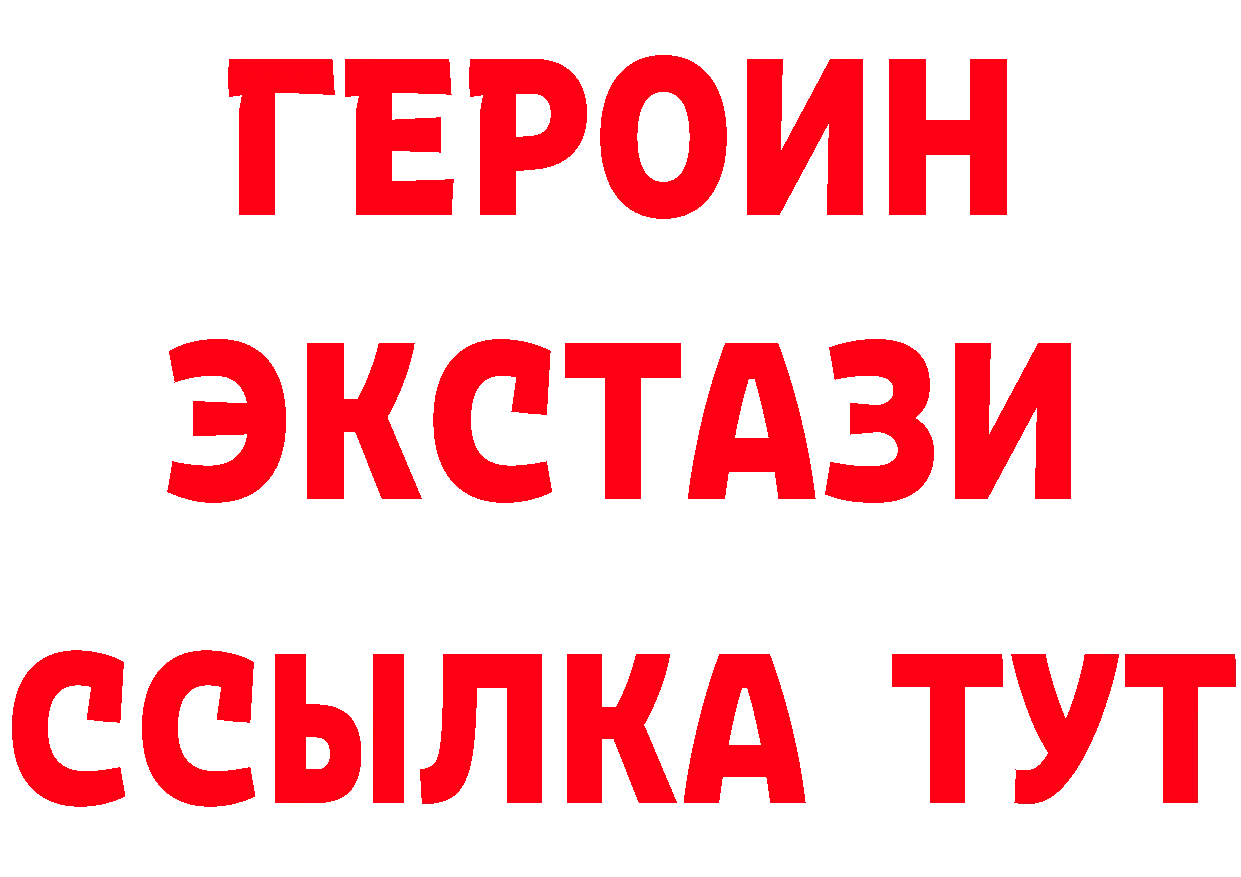 ГЕРОИН
ЭКСТАЗИ
ССЫЛКА ТУТ